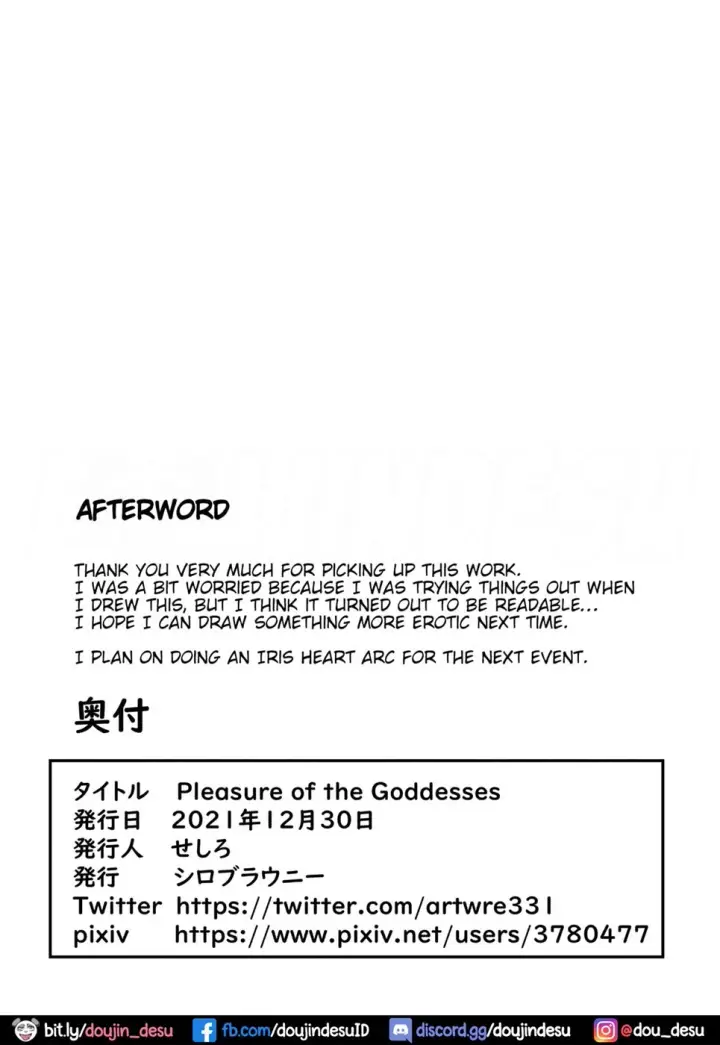 AFTERWORD

THANK YOU VERY MUCH FOR PICKING UP THIS WORK. I WAS A BIT WORRIED BECAUSE I WAS TRYING THINGS OUT WHEN I DREW THIS, BUT I THINK IT TURNED OUT TO BE READABLE... I HOPE I CAN DRAW SOMETHING MORE EROTIC NEXT TIME.

I PLAN ON DOING AN IRIS HEART ARC FOR THE NEXT EVENT.

奥付

タイトル Pleasure of the Goddesses
発行日 2021年12月30日
発行人 せしろ
発行 シロブラウニー
Twitter https://twitter.com/artwre331
pixiv https://www.pixiv.net/users/3780477

bit.ly/doujin_desu fb.com/doujindesuID discord.gg/doujindesu @dou_desu